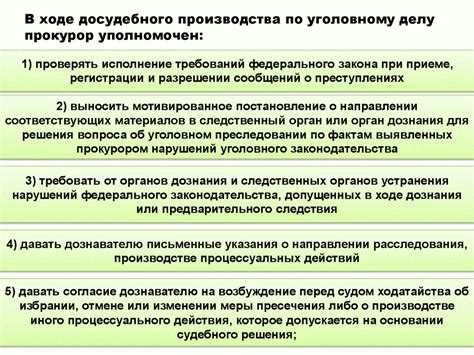 В ходе досудебного производства по уголовному делу прокурор уполномочен:

1) проверять исполнение требований федерального закона при приеме, регистрации и разрешении сообщений о преступлениях

2) выносить мотивированное постановление о направлении соответствующих материалов в следственный орган или орган дознания для решения вопроса об уголовном преследовании по фактам выявленных прокурором нарушений уголовного законодательства

3) требовать от органов дознания и следственных органов устранения нарушений федерального законодательства, допущенных в ходе дознания или предварительного следствия

4) давать дознавателю письменные указания о направлении расследования, производстве процессуальных действий

5) давать согласие дознавателю на возбуждение перед судом ходатайства об избрании, отмене или изменении меры пресечения либо о производстве иного процессуального действия, которое допускается на основании судебного решения;